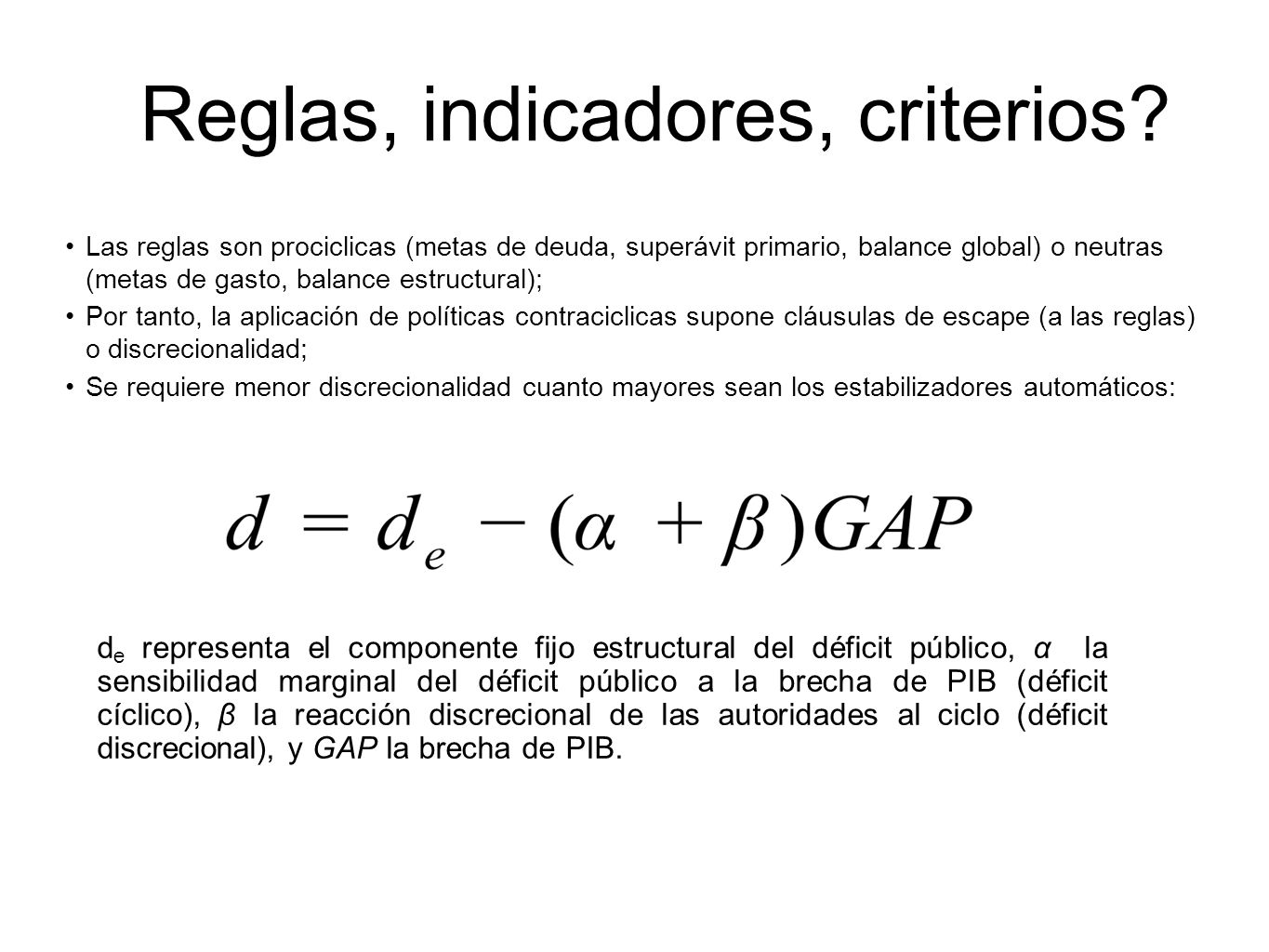 Reglas, indicadores, criterios?

• Las reglas son prociclicas (metas de deuda, superávit primario, balance global) o neutras (metas de gasto, balance estructural);

• Por tanto, la aplicación de políticas contraciclicas supone cláusulas de escape (a las reglas) o discrecionalidad;

• Se requiere menor discrecionalidad cuanto mayores sean los estabilizadores automáticos:

$d = d_e - (\alpha + \beta)GAP$

$d_e$ representa el componente fijo estructural del déficit público, $\alpha$ la sensibilidad marginal del déficit público a la brecha de PIB (déficit cíclico), $\beta$ la reacción discrecional de las autoridades al ciclo (déficit discrecional), y $GAP$ la brecha de PIB.